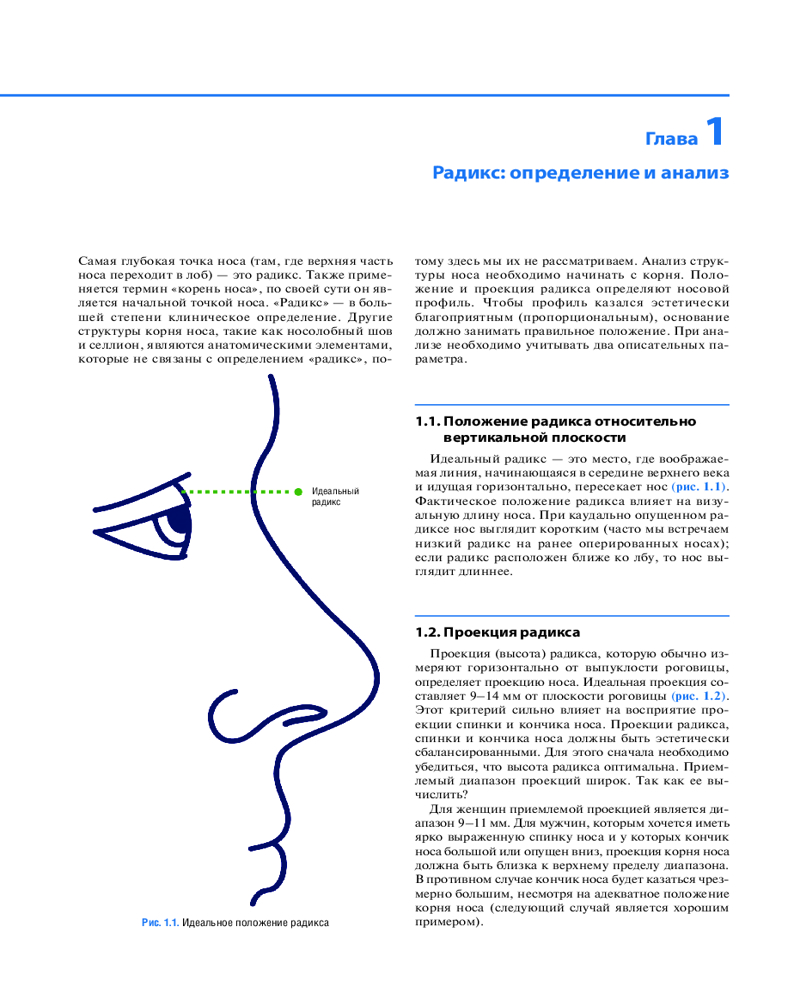 Глава 1

Радикс: определение и анализ

Самая глубокая точка носа (там, где верхняя часть носа переходит в лоб) — это радикс. Также применяется термин «корень носа», по своей сути он является начальной точкой носа. «Радикс» — в большей степени клиническое определение. Другие структуры корня носа, такие как носолобный шов и селлион, являются анатомическими элементами, которые не связаны с определением «радикс», поэтому здесь мы их не рассматриваем. Анализ структуры носа необходимо начинать с корня. Положение и проекция радикса определяют носовой профиль. Чтобы профиль казался эстетически благоприятным (пропорциональным), основание должно занимать правильное положение. При анализе необходимо учитывать два описательных параметра.

Идеальный радикс

Рис. 1.1. Идеальное положение радикса

1.1. Положение радикса относительно вертикальной плоскости

Идеальный радикс — это место, где воображаемая линия, начинающаяся в середине верхнего века и идущая горизонтально, пересекает нос (рис. 1.1). Фактическое положение радикса влияет на визуальную длину носа. При каудально опущенном радиксе нос выглядит коротким (часто мы встречаем низкий радикс на ранее оперированных носах); если радикс расположен ближе ко лбу, то нос выглядит длиннее.

1.2. Проекция радикса

Проекция (высота) радикса, которую обычно измеряют горизонтально от выпуклости роговицы, определяет проекцию носа. Идеальная проекция составляет 9–14 мм от плоскости роговицы (рис. 1.2). Этот критерий сильно влияет на восприятие проекции спинки и кончика носа. Проекции радикса, спинки и кончика носа должны быть эстетически сбалансированными. Для этого сначала необходимо убедиться, что высота радикса оптимальна. Приемлемый диапазон проекций широк. Так как ее вычислить?

Для женщин приемлемой проекцией является диапазон 9–11 мм. Для мужчин, которым хочется иметь ярко выраженную спинку носа и у которых кончик носа большой или опущен вниз, проекция корня носа должна быть близка к верхнему пределу диапазона. В противном случае кончик носа будет казаться чрезмерно большим, несмотря на адекватное положение корня носа (следующий случай является хорошим примером).